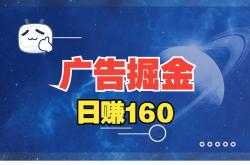 广告掘金

日赚160